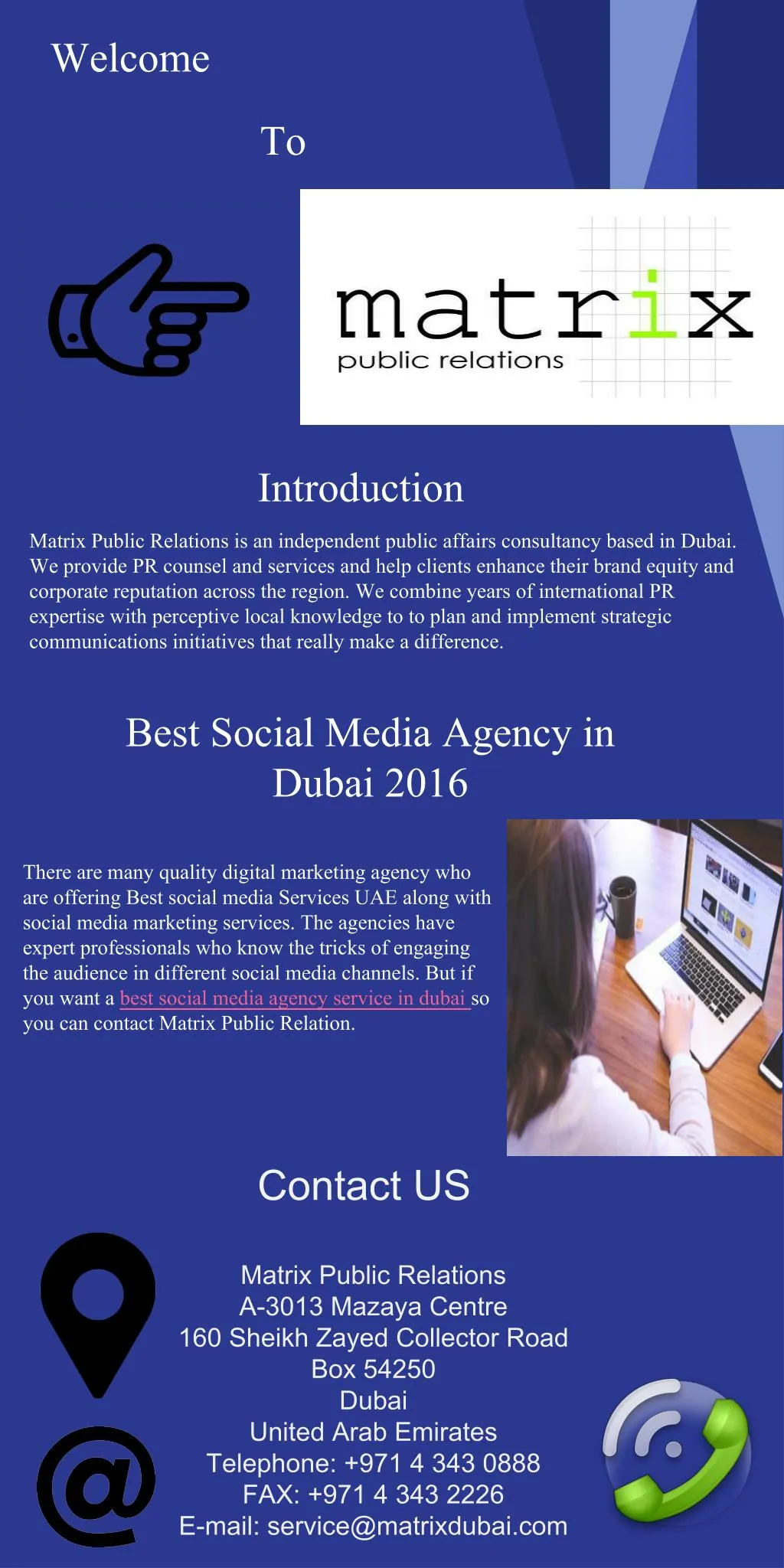 Welcome

To

matrix
public relations

Introduction

Matrix Public Relations is an independent public affairs consultancy based in Dubai. We provide PR counsel and services and help clients enhance their brand equity and corporate reputation across the region. We combine years of international PR expertise with perceptive local knowledge to to plan and implement strategic communications initiatives that really make a difference.

Best Social Media Agency in Dubai 2016

There are many quality digital marketing agency who are offering Best social media Services UAE along with social media marketing services. The agencies have expert professionals who know the tricks of engaging the audience in different social media channels. But if you want a best social media agency service in dubai so you can contact Matrix Public Relation.

Contact US

Matrix Public Relations
A-3013 Mazaya Centre
160 Sheikh Zayed Collector Road
Box 54250
Dubai
United Arab Emirates
Telephone: +971 4 343 0888
FAX: +971 4 343 2226
E-mail: service@matrixdubai.com